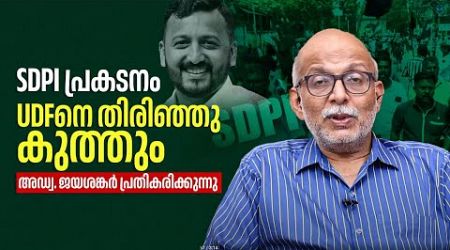 SDPI പ്രകടനം
UDFനെ തിരിഞ്ഞു കുത്തും
അഡ്വ. ജയശങ്കർ പ്രതികരിക്കുന്നു

SDPI